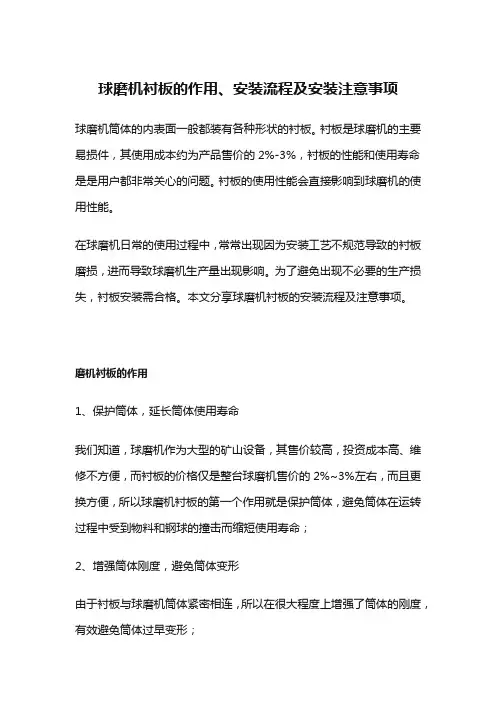 球磨机衬板的作用、安装流程及安装注意事项

球磨机筒体的内表面一般都装有各种形状的衬板。衬板是球磨机的主要易损件，其使用成本约为产品售价的 2%-3%，衬板的性能和使用寿命是是用户都非常关心的问题。衬板的使用性能会直接影响到球磨机的使用性能。

在球磨机日常的使用过程中，常常出现因为安装工艺不规范导致的衬板磨损，进而导致球磨机生产量出现影响。为了避免出现不必要的生产损失，衬板安装需合格。本文分享球磨机衬板的安装流程及注意事项。

磨机衬板的作用

1、保护筒体，延长筒体使用寿命

我们知道，球磨机作为大型的矿山设备，其售价较高，投资成本高、维修不方便，而衬板的价格仅是整台球磨机售价的 2%~3%左右，而且更换方便，所以球磨机衬板的第一个作用就是保护筒体，避免筒体在运转过程中受到物料和钢球的撞击而缩短使用寿命；

2、增强筒体刚度，避免筒体变形

由于衬板与球磨机筒体紧密相连，所以在很大程度上增强了筒体的刚度，有效避免筒体过早变形；